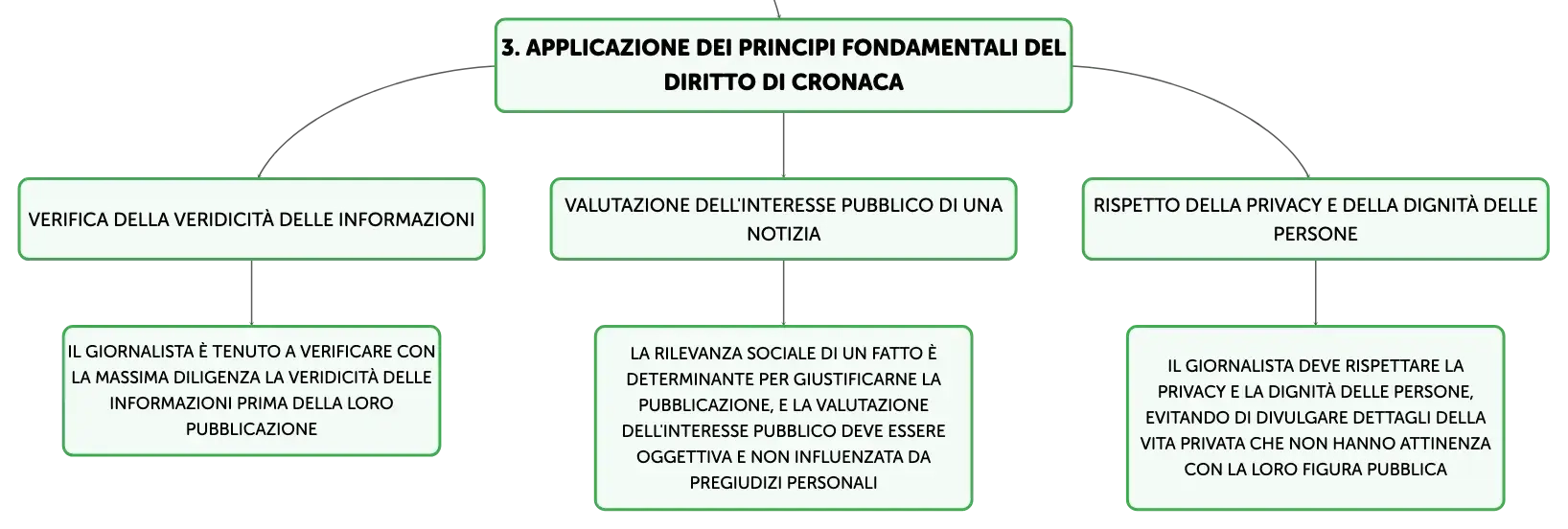 3. APPLICAZIONE DEI PRINCIPI FONDAMENTALI DEL DIRITTO DI CRONACA

VERIFICA DELLA VERIDICITÀ DELLE INFORMAZIONI

IL GIORNALISTA È TENUTO A VERIFICARE CON LA MASSIMA DILIGENZA LA VERIDICITÀ DELLE INFORMAZIONI PRIMA DELLA LORO PUBBLICAZIONE

VALUTAZIONE DELL'INTERESSE PUBBLICO DI UNA NOTIZIA

LA RILEVANZA SOCIALE DI UN FATTO È DETERMINANTE PER GIUSTIFICARNE LA PUBBLICAZIONE, E LA VALUTAZIONE DELL'INTERESSE PUBBLICO DEVE ESSERE OGGETTIVA E NON INFLUENZATA DA PREGIUDIZI PERSONALI

RISPETTO DELLA PRIVACY E DELLA DIGNITÀ DELLE PERSONE

IL GIORNALISTA DEVE RISPETTARE LA PRIVACY E LA DIGNITÀ DELLE PERSONE, EVITANDO DI DIVULGARE DETTAGLI DELLA VITA PRIVATA CHE NON HANNO ATTINENZA CON LA LORO FIGURA PUBBLICA